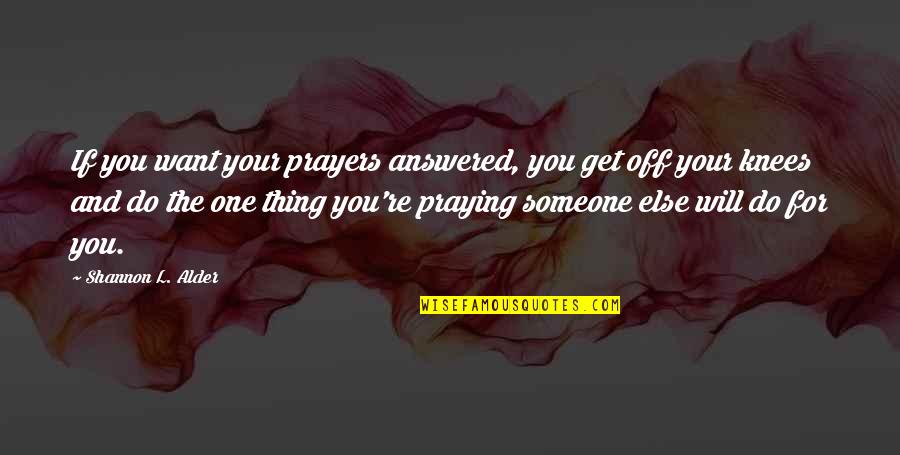 If you want your prayers answered, you get off your knees and do the one thing you're praying someone else will do for you.

~ Shannon L. Alder

WISEFAMOUSQUOTES.COM